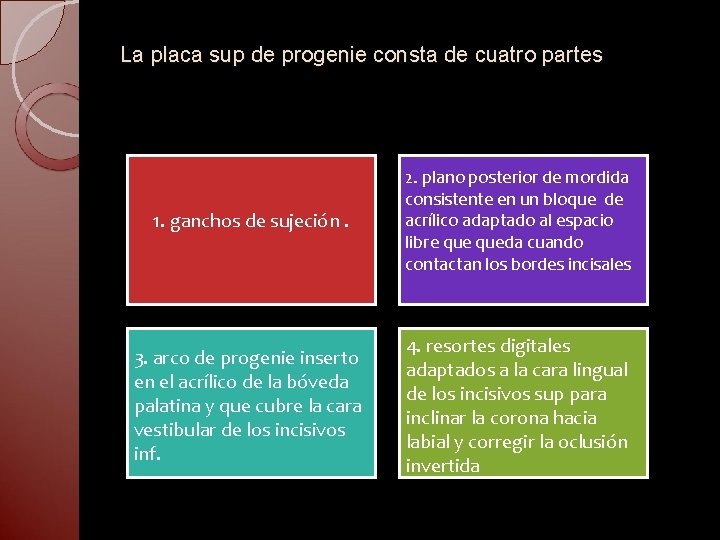 La placa sup de progenie consta de cuatro partes

1. ganchos de sujeción .

2. plano posterior de mordida consistente en un bloque de acrílico adaptado al espacio libre que queda cuando contactan los bordes incisales

3. arco de progenie inserto en el acrílico de la bóveda palatina y que cubre la cara vestibular de los incisivos inf.

4. resortes digitales adaptados a la cara lingual de los incisivos sup para inclinar la corona hacia labial y corregir la oclusión invertida